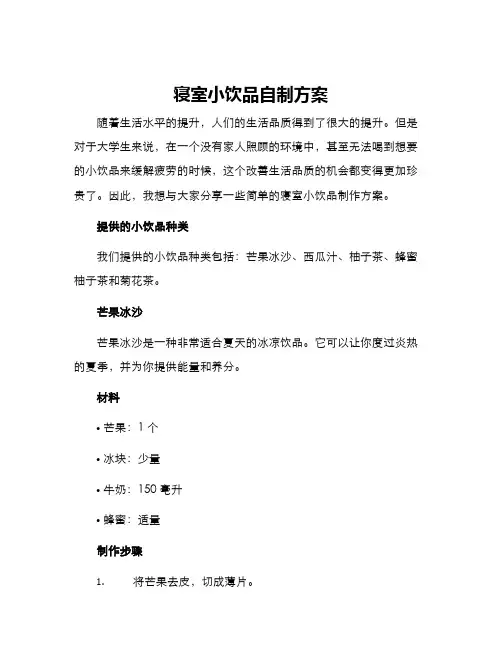 寝室小饮品自制方案

随着生活水平的提升，人们的生活品质得到了很大的提升。但是对于大学生来说，在一个没有家人照顾的环境中，甚至无法喝到想要的小饮品来缓解疲劳的时候，这个改善生活品质的机会都变得更加珍贵了。因此，我想与大家分享一些简单的寝室小饮品制作方案。

提供的小饮品种类

我们提供的小饮品种类包括：芒果冰沙、西瓜汁、柚子茶、蜂蜜柚子茶和菊花茶。

芒果冰沙

芒果冰沙是一种非常适合夏天的冰凉饮品。它可以让你度过炎热的夏季，并为你提供能量和养分。

材料

• 芒果：1 个

• 冰块：少量

• 牛奶：150 毫升

• 蜂蜜：适量

制作步骤

1. 将芒果去皮，切成薄片。